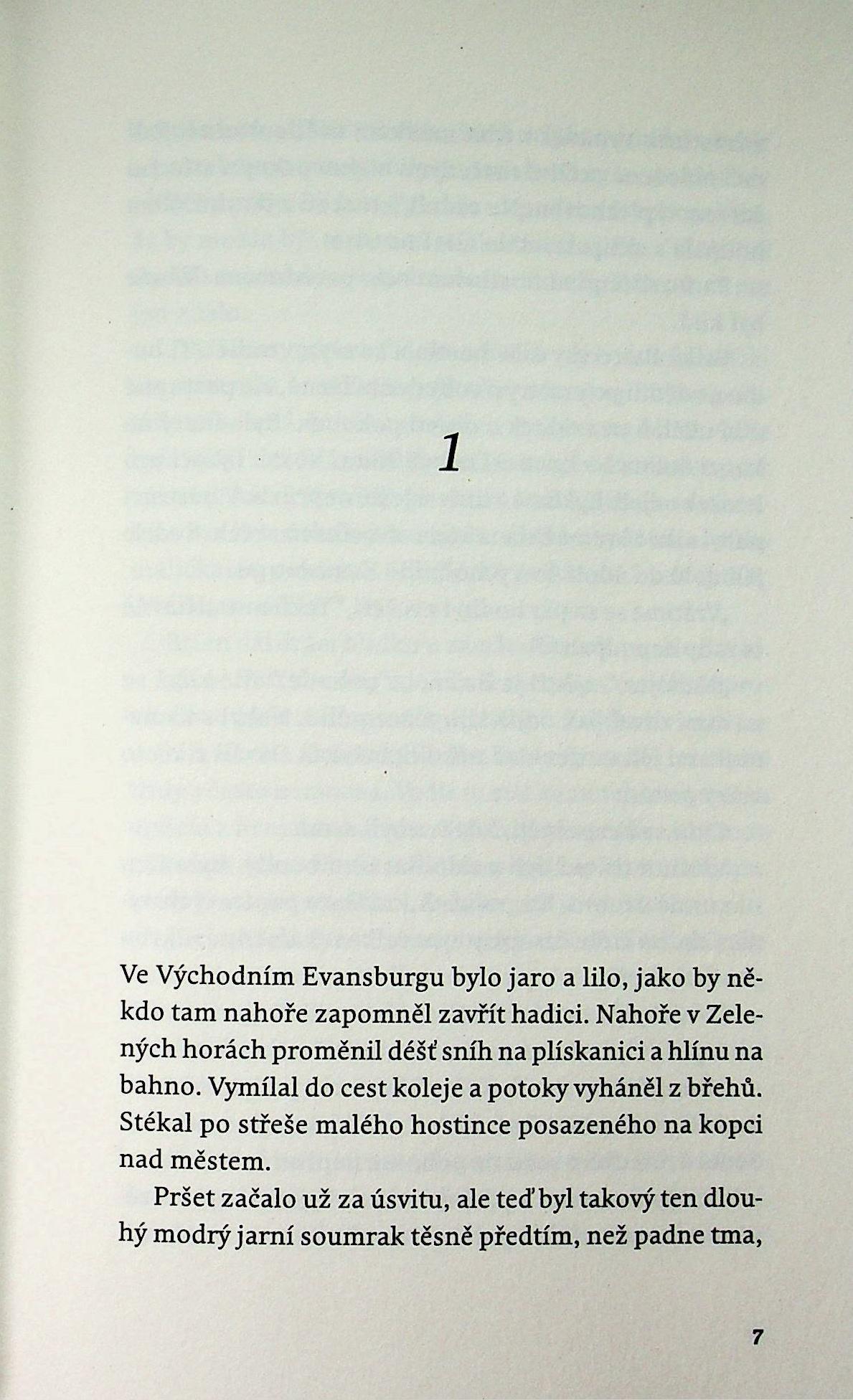 1

Ve Východním Evansburgu bylo jaro a lilo, jako by někdo tam nahoře zapomněl zavřít hadici. Nahoře v Zelených horách proměnil déšť sníh na plískanici a hlínu na bahno. Vymílal do cest koleje a potoky vyháněl z břehů. Stékal po střeše malého hostince posazeného na kopci nad městem.

Pršet začalo už za úsvitu, ale teď byl takový ten dlouhý modrý jarní soumrak těsně předtím, než padne tma,

7